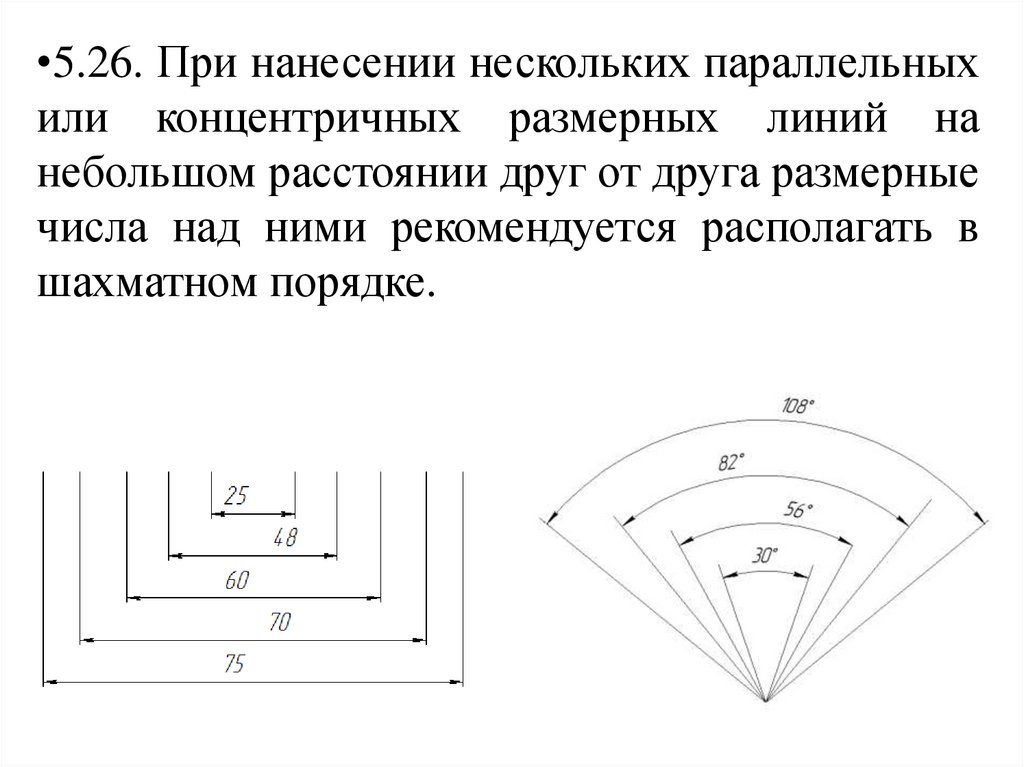 •5.26. При нанесении нескольких параллельных или концентричных размерных линий на небольшом расстоянии друг от друга размерные числа над ними рекомендуется располагать в шахматном порядке.

25
48
60
70
75

108°
82°
56°
30°